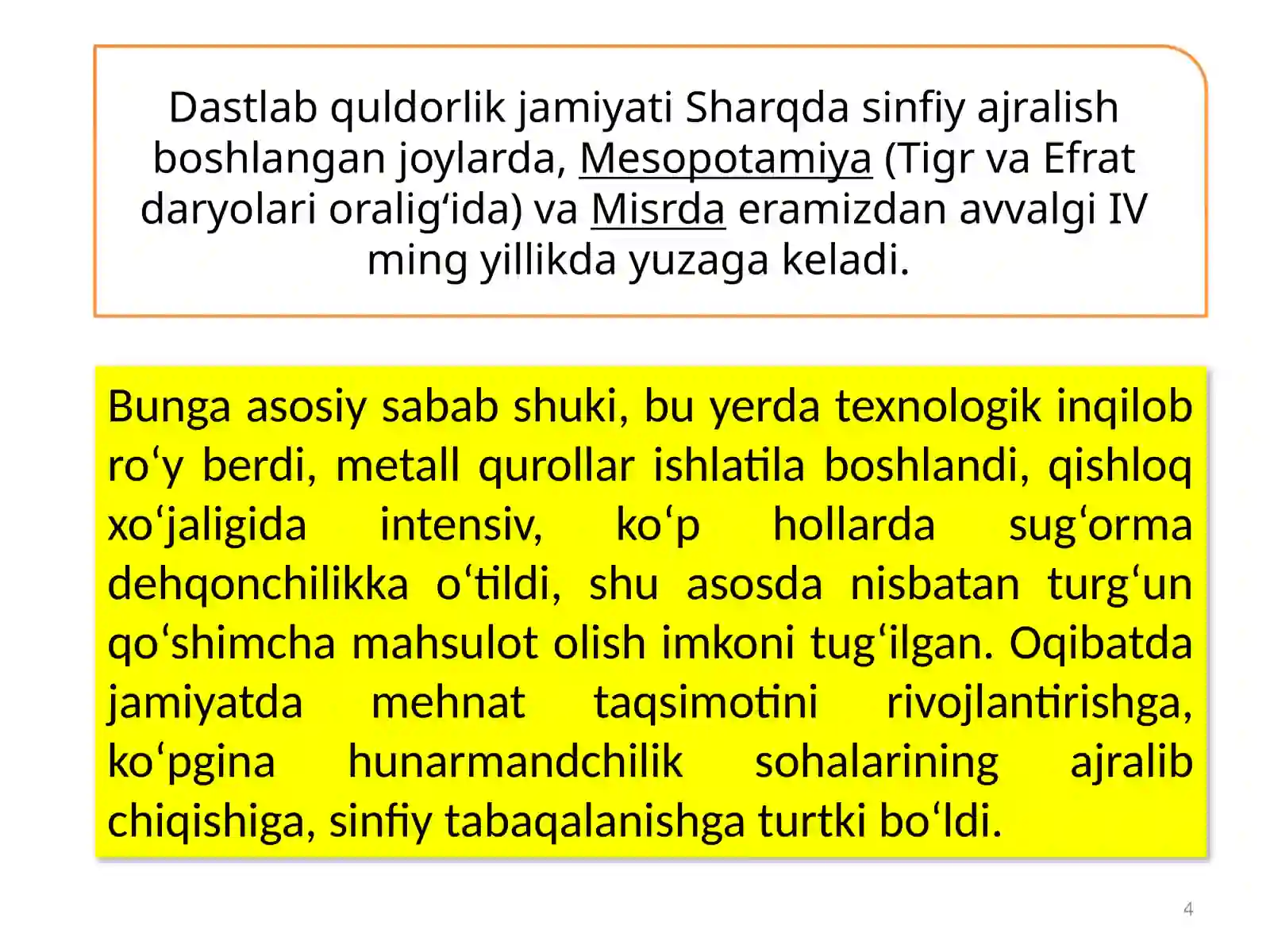 Dastlab quldorlik jamiyati Sharqda sinfiy ajralish boshlangan joylarda, Mesopotamiya (Tigr va Efrat daryolari oralig‘ida) va Misrda eramizdan avvalgi IV ming yillikda yuzaga keladi.

Bunga asosiy sabab shuki, bu yerda texnologik inqilob ro‘y berdi, metall qurollar ishlatila boshlandi, qishloq xo‘jaligida intensiv, ko‘p hollarda sug‘orma dehqonchilikka o‘tildi, shu asosda nisbatan turg‘un qo‘shimcha mahsulot olish imkoni tug‘ilgan. Oqibatda jamiyatda mehnat taqsimotini rivojlantirishga, ko‘pgina hunarmandchilik sohalarining ajralib chiqishiga, sinfiy tabaqalanishga turtki bo‘ldi.

4